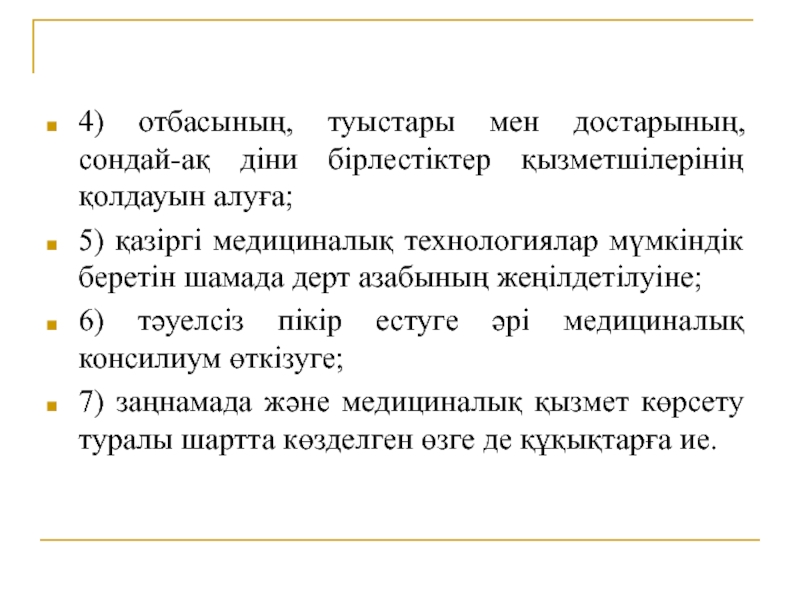 4) отбасының, туыстары мен достарының, сондай-ақ діни бірлестіктер қызметшілерінің қолдауын алуға;

5) қазіргі медициналық технологиялар мүмкіндік беретін шамада дерт азабының жеңілдетілуіне;

6) тәуелсіз пікір естуге әрі медициналық консилиум өткізуге;

7) заңнамада және медициналық қызмет көрсету туралы шартта көзделген өзге де құқықтарға ие.